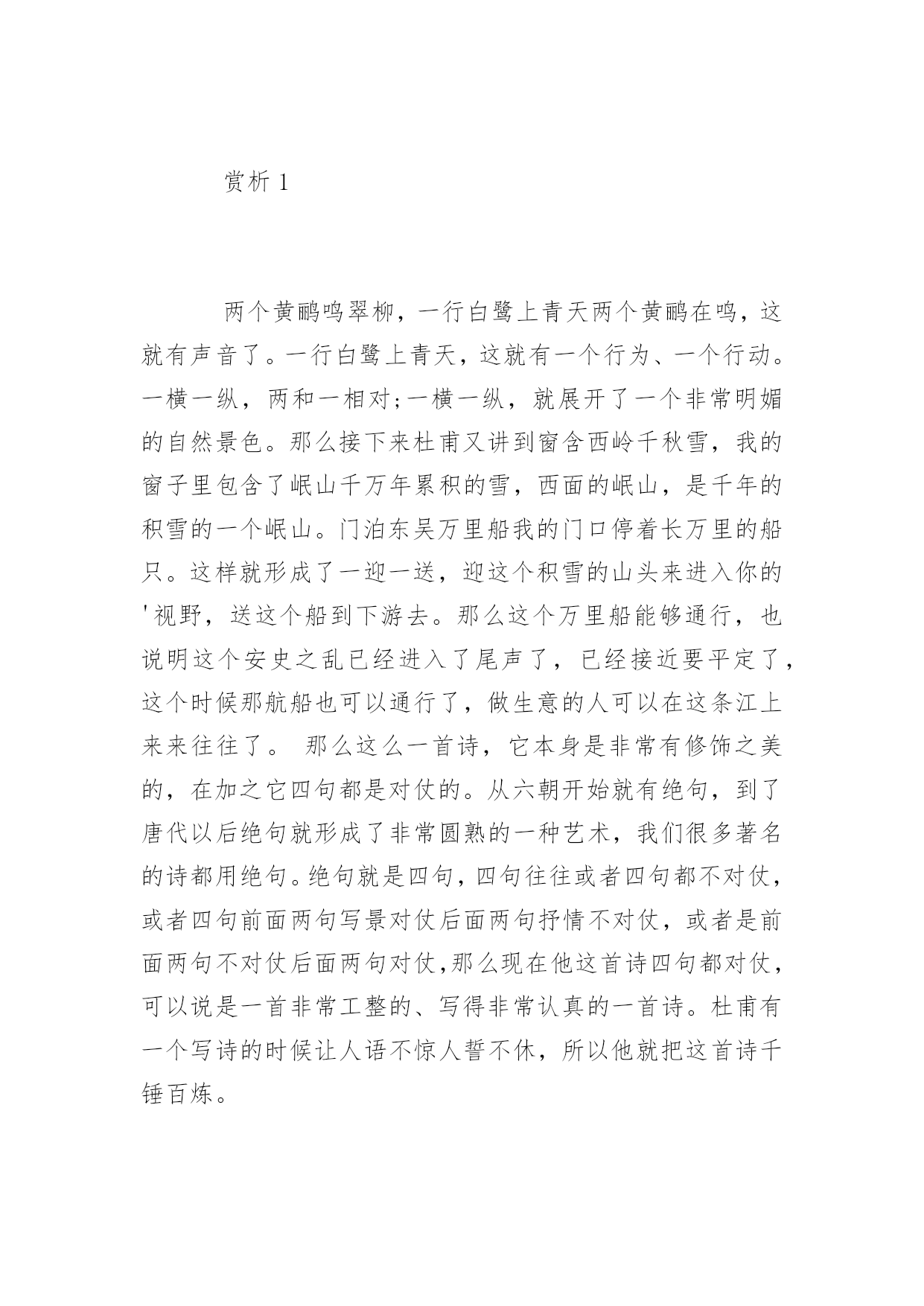 赏析 1

两个黄鹂鸣翠柳，一行白鹭上青天两个黄鹂在鸣，这就有声音了。一行白鹭上青天，这就有一个行为、一个行动。一横一纵，两和一相对;一横一纵，就展开了一个非常明媚的自然景色。那么接下来杜甫又讲到窗含西岭千秋雪，我的窗子里包含了岷山千万年累积的雪，西面的岷山，是千年的积雪的一个岷山。门泊东吴万里船我的门口停着长万里的船只。这样就形成了一迎一送，迎这个积雪的山头来进入你的'视野，送这个船到下游去。那么这个万里船能够通行，也说明这个安史之乱已经进入了尾声了，已经接近要平定了，这个时候那航船也可以通行了，做生意的人可以在这条江上来来往往了。 那么这么一首诗，它本身是非常有修饰之美的，在加之它四句都是对仗的。从六朝开始就有绝句，到了唐代以后绝句就形成了非常圆熟的一种艺术，我们很多著名的诗都用绝句。绝句就是四句，四句往往或者四句都不对仗，或者四句前面两句写景对仗后面两句抒情不对仗，或者是前面两句不对仗后面两句对仗，那么现在他这首诗四句都对仗，可以说是一首非常工整的、写得非常认真的一首诗。杜甫有一个写诗的时候让人语不惊人誓不休，所以他就把这首诗千锤百炼。